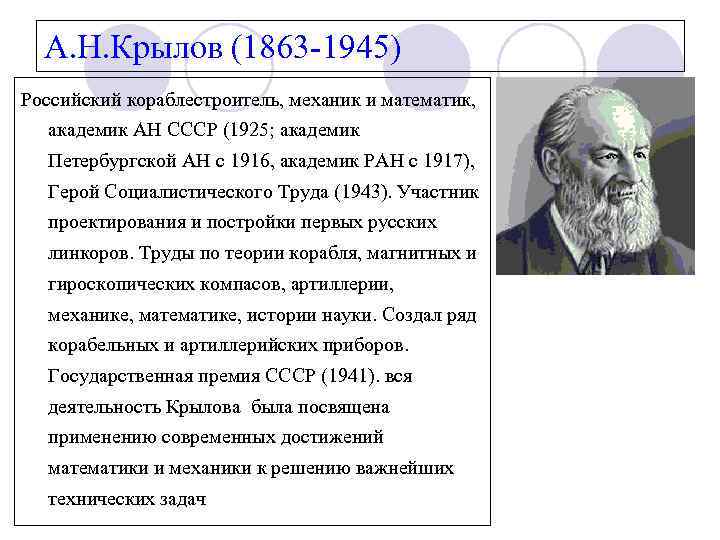 А.Н.Крылов (1863-1945)

Российский кораблестроитель, механик и математик, академик АН СССР (1925; академик Петербургской АН с 1916, академик РАН с 1917), Герой Социалистического Труда (1943). Участник проектирования и постройки первых русских линкоров. Труды по теории корабля, магнитных и гироскопических компасов, артиллерии, механике, математике, истории науки. Создал ряд корабельных и артиллерийских приборов. Государственная премия СССР (1941). вся деятельность Крылова была посвящена применению современных достижений математики и механики к решению важнейших технических задач